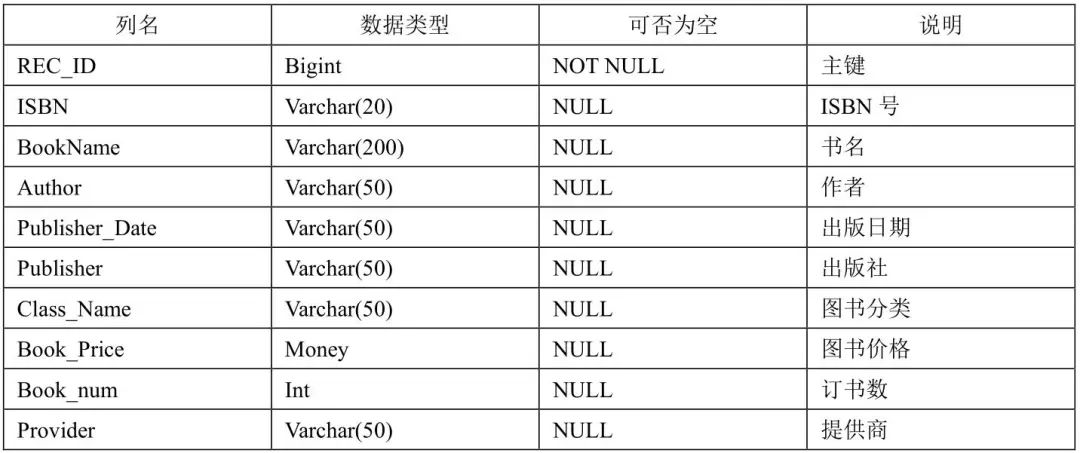 | 列名 | 数据类型 | 可否为空 | 说明 |
|---|---|---|---|
| REC_ID | Bigint | NOT NULL | 主键 |
| ISBN | Varchar(20) | NULL | ISBN号 |
| BookName | Varchar(200) | NULL | 书名 |
| Author | Varchar(50) | NULL | 作者 |
| Publisher_Date | Varchar(50) | NULL | 出版日期 |
| Publisher | Varchar(50) | NULL | 出版社 |
| Class_Name | Varchar(50) | NULL | 图书分类 |
| Book_Price | Money | NULL | 图书价格 |
| Book_num | Int | NULL | 订书数 |
| Provider | Varchar(50) | NULL | 提供商 |